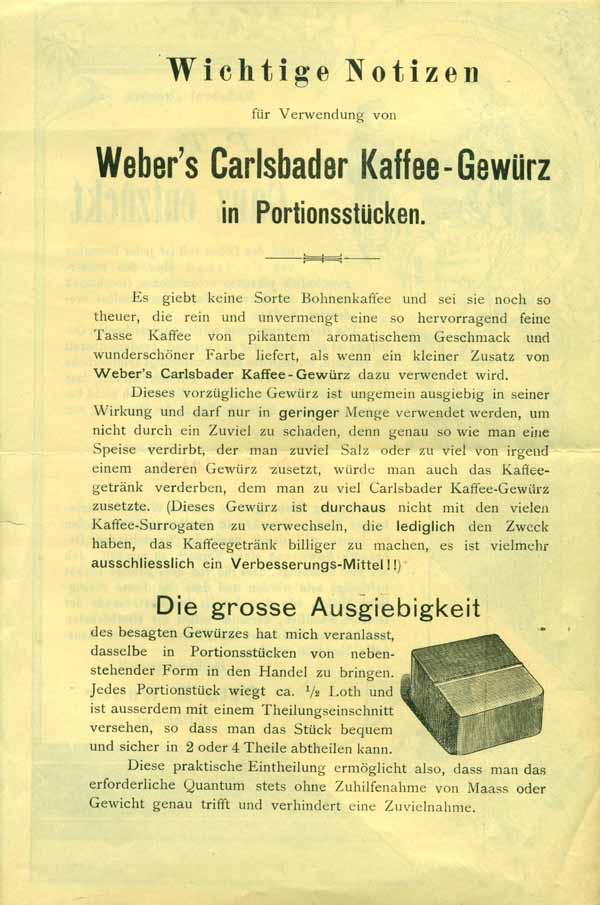 Wichtige Notizen

für Verwendung von

Weber's Carlsbader Kaffee-Gewürz

in Portionsstücken.

Es giebt keine Sorte Bohnenkaffee und sei sie noch so theuer, die rein und unvermengt eine so hervorragend feine Tasse Kaffee von pikantem aromatischem Geschmack und wunderschöner Farbe liefert, als wenn ein kleiner Zusatz von Weber's Carlsbader Kaffee-Gewürz dazu verwendet wird.

Dieses vorzügliche Gewürz ist ungemein ausgiebig in seiner Wirkung und darf nur in geringer Menge verwendet werden, um nicht durch ein Zuviel zu schaden, denn genau so wie man eine Speise verdirbt, der man zuviel Salz oder zu viel von irgend einem anderen Gewürz zusetzt, würde man auch das Kaffeegetränk verderben, dem man zu viel Carlsbader Kaffee-Gewürz zusetzte. (Dieses Gewürz ist durchaus nicht mit den vielen Kaffee-Surrogaten zu verwechseln, die lediglich den Zweck haben, das Kaffeegetränk billiger zu machen, es ist vielmehr ausschliesslich ein Verbesserungs-Mittel!!)

Die grosse Ausgiebigkeit

des besagten Gewürzes hat mich veranlasst, dasselbe in Portionsstücken von nebenstehender Form in den Handel zu bringen. Jedes Portionstück wiegt ca. $\frac{1}{2}$ Loth und ist ausserdem mit einem Theilungseinschnitt versehen, so dass man das Stück bequem und sicher in 2 oder 4 Theile abtheilen kann.

Diese praktische Eintheilung ermöglicht also, dass man das erforderliche Quantum stets ohne Zuhilfenahme von Maass oder Gewicht genau trifft und verhindert eine Zuvielnahme.